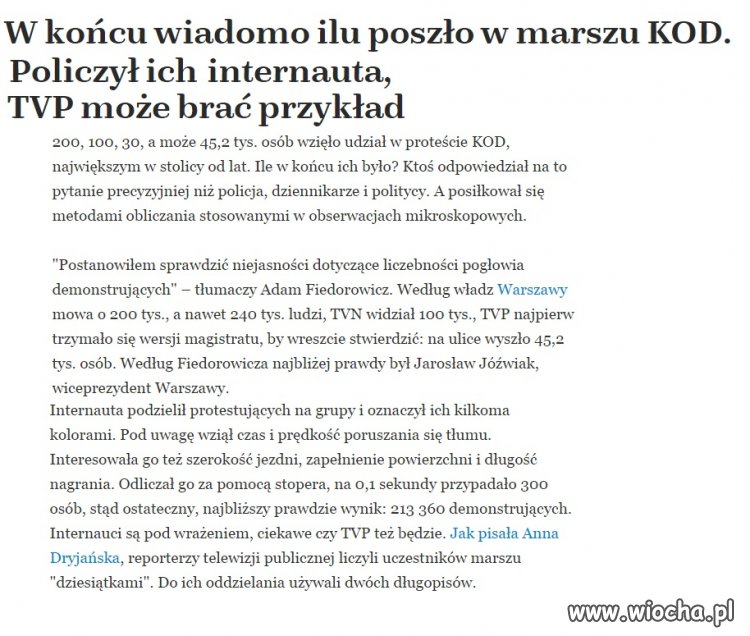 W końcu wiadomo ilu poszło w marszu KOD. Policzył ich internauta, TVP może brać przykład

200, 100, 30, a może 45,2 tys. osób wzięło udział w proteście KOD, największym w stolicy od lat. Ile w końcu ich było? Ktoś odpowiedział na to pytanie precyzyjniej niż policja, dziennikarze i politycy. A posiłkował się metodami obliczania stosowanymi w obserwacjach mikroskopowych.

"Postanowiłem sprawdzić niejasności dotyczące liczebności pogłowia demonstrujących" – tłumaczy Adam Fiedorowicz. Według władz Warszawy mowa o 200 tys., a nawet 240 tys. ludzi, TVN widział 100 tys., TVP najpierw trzymało się wersji magistratu, by wreszcie stwierdzić: na ulice wyszło 45,2 tys. osób. Według Fiedorowicza najbliżej prawdy był Jarosław Jóźwiak, wiceprezydent Warszawy.
Internauta podzielił protestujących na grupy i oznaczył ich kilkoma kolorami. Pod uwagę wziął czas i prędkość poruszania się tłumu. Interesowała go też szerokość jezdni, zapełnienie powierzchni i długość nagrania. Odliczał go za pomocą stopera, na 0,1 sekundy przypadało 300 osób, stąd ostateczny, najbliższy prawdzie wynik: 213 360 demonstrujących. Internauci są pod wrażeniem, ciekawe czy TVP też będzie. Jak pisała Anna Dryjańska, reporterzy telewizji publicznej liczyli uczestników marszu "dziesiątkami". Do ich oddzielania używali dwóch długopisów.

www.wiocha.pl